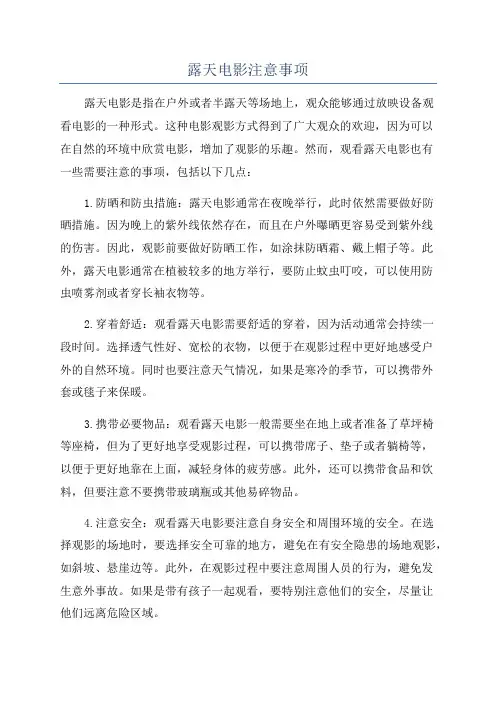 露天电影注意事项

露天电影是指在户外或者半露天等场地上，观众能够通过放映设备观看电影的一种形式。这种电影观影方式得到了广大观众的欢迎，因为可以在自然的环境中欣赏电影，增加了观影的乐趣。然而，观看露天电影也有一些需要注意的事项，包括以下几点：

1.防晒和防虫措施：露天电影通常在夜晚举行，此时依然需要做好防晒措施。因为晚上的紫外线依然存在，而且在户外曝晒更容易受到紫外线的伤害。因此，观影前要做好防晒工作，如涂抹防晒霜、戴上帽子等。此外，露天电影通常在植被较多的地方举行，要防止蚊虫叮咬，可以使用防虫喷雾剂或者穿长袖衣物等。

2.穿着舒适：观看露天电影需要舒适的穿着，因为活动通常会持续一段时间。选择透气性好、宽松的衣物，以便于在观影过程中更好地感受户外的自然环境。同时也要注意天气情况，如果是寒冷的季节，可以携带外套或毯子来保暖。

3.携带必要物品：观看露天电影一般需要坐在地上或者准备了草坪椅等座椅，但为了更好地享受观影过程，可以携带席子、垫子或者躺椅等，以便于更好地靠在上面，减轻身体的疲劳感。此外，还可以携带食品和饮料，但要注意不要携带玻璃瓶或其他易碎物品。

4.注意安全：观看露天电影要注意自身安全和周围环境的安全。在选择观影的场地时，要选择安全可靠的地方，避免在有安全隐患的场地观影，如斜坡、悬崖边等。此外，在观影过程中要注意周围人员的行为，避免发生意外事故。如果是带有孩子一起观看，要特别注意他们的安全，尽量让他们远离危险区域。